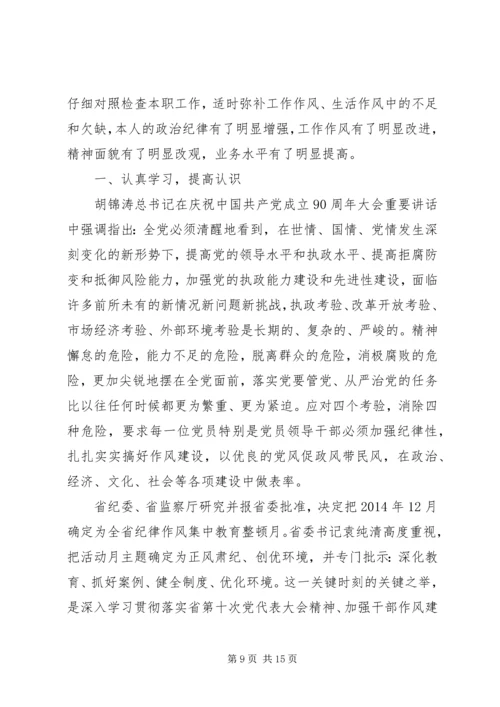 仔细对照检查本职工作，适时弥补工作作风、生活作风中的不足和欠缺，本人的政治纪律有了明显增强，工作作风有了明显改进，精神面貌有了明显改观，业务水平有了明显提高。

一、认真学习，提高认识

胡锦涛总书记在庆祝中国共产党成立90周年大会重要讲话中强调指出：全党必须清醒地看到，在世情、国情、党情发生深刻变化的新形势下，提高党的领导水平和执政水平、提高拒腐防变和抵御风险能力，加强党的执政能力建设和先进性建设，面临许多前所未有的新情况新问题新挑战，执政考验、改革开放考验、市场经济考验、外部环境考验是长期的、复杂的、严峻的。精神懈怠的危险，能力不足的危险，脱离群众的危险，消极腐败的危险，更加尖锐地摆在全党面前，落实党要管党、从严治党的任务比以往任何时候都更为繁重、更为紧迫。应对四个考验，消除四种危险，要求每一位党员特别是党员领导干部必须加强纪律性，扎扎实实搞好作风建设，以优良的党风促政风带民风，在政治、经济、文化、社会等各项建设中做表率。

省纪委、省监察厅研究并报省委批准，决定把2014年12月确定为全省纪律作风集中教育整顿月。省委书记袁纯清高度重视，把活动月主题确定为正风肃纪、创优环境，并专门批示：深化教育、抓好案例、健全制度、优化环境。这一关键时刻的关键之举，是深入学习贯彻落实省第十次党代表大会精神、加强干部作风建

第9页 共15页